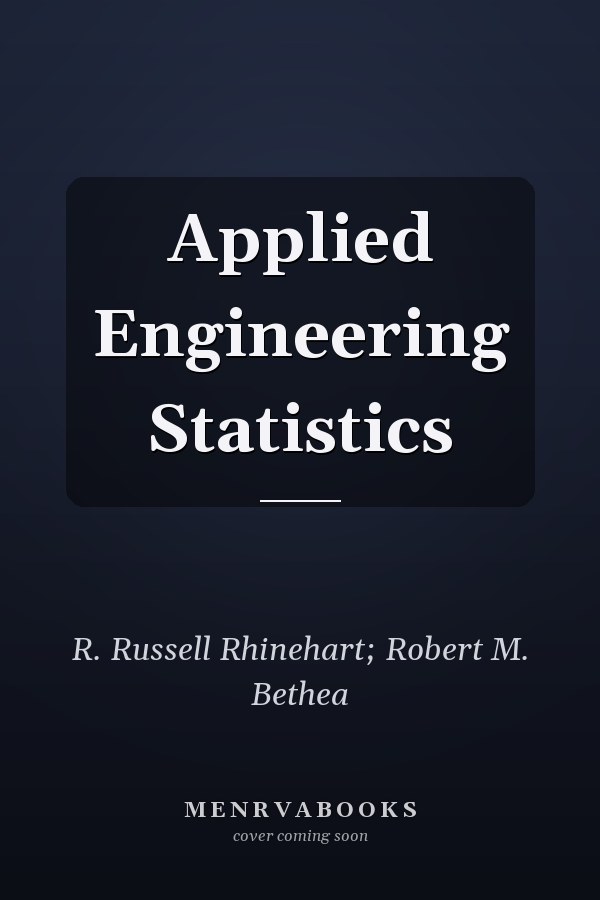 Applied Engineering Statistics

R. Russell Rhinehart; Robert M. Bethea

MENRVABOOKS
cover coming soon